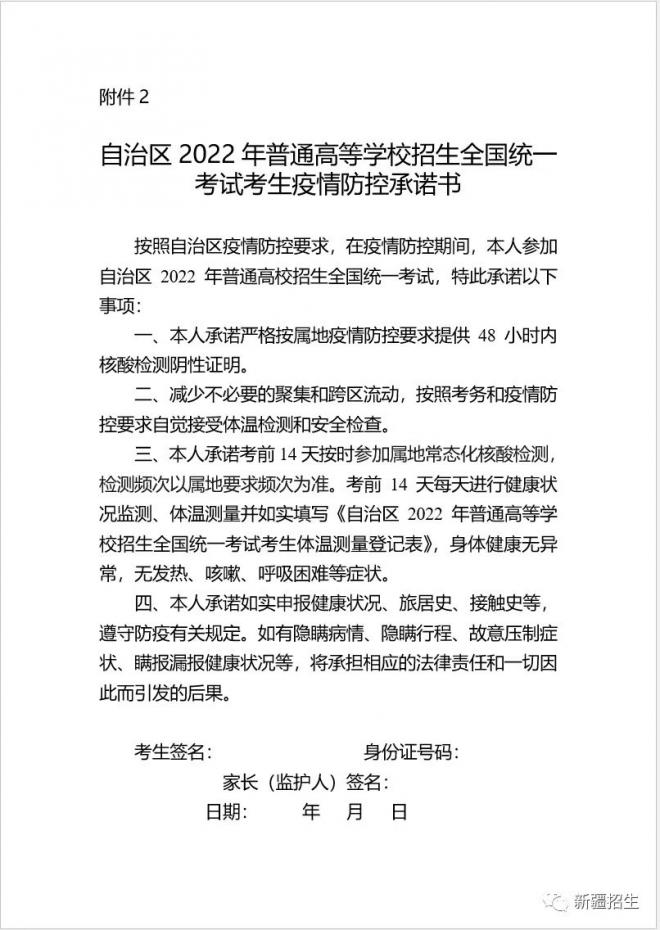 附件 2

自治区 2022 年普通高等学校招生全国统一考试考生疫情防控承诺书

按照自治区疫情防控要求，在疫情防控期间，本人参加自治区 2022 年普通高校招生全国统一考试，特此承诺以下事项：

一、本人承诺严格按属地疫情防控要求提供 48 小时内核酸检测阴性证明。

二、减少不必要的聚集和跨区流动，按照考务和疫情防控要求自觉接受体温检测和安全检查。

三、本人承诺考前 14 天按时参加属地常态化核酸检测，检测频次以属地要求频次为准。考前 14 天每天进行健康状况监测、体温测量并如实填写《自治区 2022 年普通高等学校招生全国统一考试考生体温测量登记表》，身体健康无异常，无发热、咳嗽、呼吸困难等症状。

四、本人承诺如实申报健康状况、旅居史、接触史等，遵守防疫有关规定。如有隐瞒病情、隐瞒行程、故意压制症状、瞒报漏报健康状况等，将承担相应的法律责任和一切因此而引发的后果。

考生签名：　　　　　　身份证号码：

家长（监护人）签名：

日期：　　年　　月　　日

新疆招生